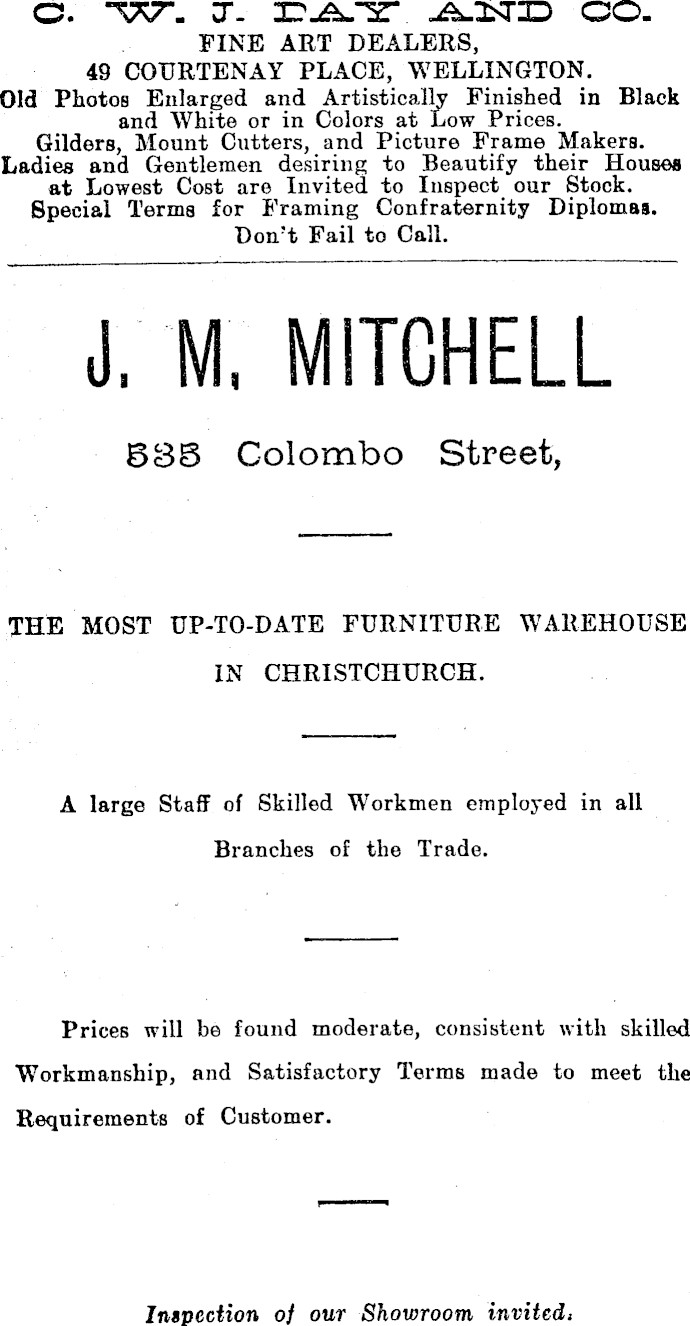 C. W. J. DAY AND CO.
FINE ART DEALERS,
49 COURTENAY PLACE, WELLINGTON.
Old Photos Enlarged and Artistically Finished in Black and White or in Colors at Low Prices.
Gilders, Mount Cutters, and Picture Frame Makers.
Ladies and Gentlemen desiring to Beautify their Houses at Lowest Cost are Invited to Inspect our Stock.
Special Terms for Framing Confraternity Diplomas.
Don't Fail to Call.

J. M. MITCHELL

535 Colombo Street,

THE MOST UP-TO-DATE FURNITURE WAREHOUSE IN CHRISTCHURCH.

A large Staff of Skilled Workmen employed in all Branches of the Trade.

Prices will be found moderate, consistent with skilled Workmanship, and Satisfactory Terms made to meet the Requirements of Customer.

Inspection of our Showroom invited.